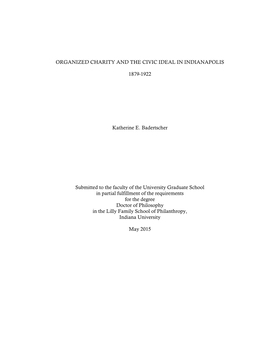 ORGANIZED CHARITY AND THE CIVIC IDEAL IN INDIANAPOLIS

1879-1922

Katherine E. Badertscher

Submitted to the faculty of the University Graduate School
in partial fulfillment of the requirements
for the degree
Doctor of Philosophy
in the Lilly Family School of Philanthropy,
Indiana University

May 2015